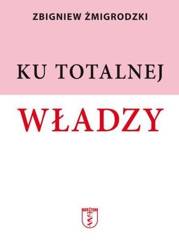 ZBIGNIEW ŻMIGRODZKI

KU TOTALNEJ

WŁADZY